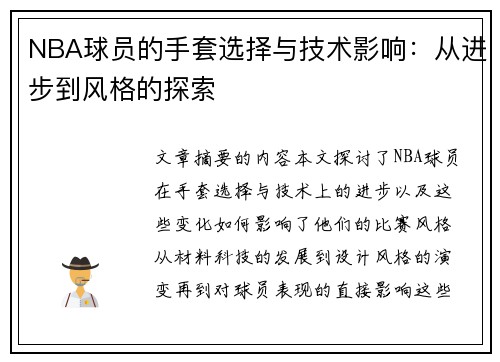 NBA球员的手套选择与技术影响：从进步到风格的探索

文章摘要的内容本文探讨了NBA球员在手套选择与技术上的进步以及这些变化如何影响了他们的比赛风格从材料科技的发展到设计风格的演变再到对球员表现的直接影响这些